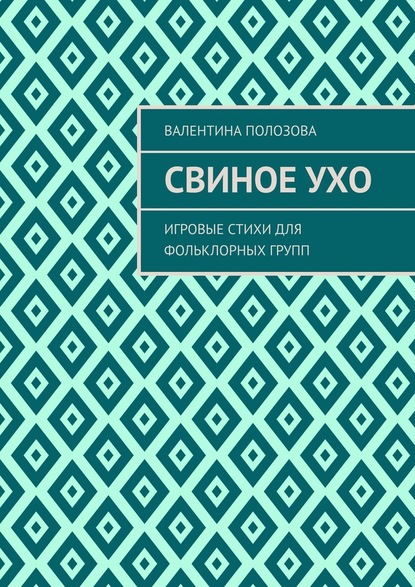 ВАЛЕНТИНА ПОЛОЗОВА

СВИНОЕ УХО

ИГРОВЫЕ СТИХИ ДЛЯ ФОЛЬКЛОРНЫХ ГРУПП